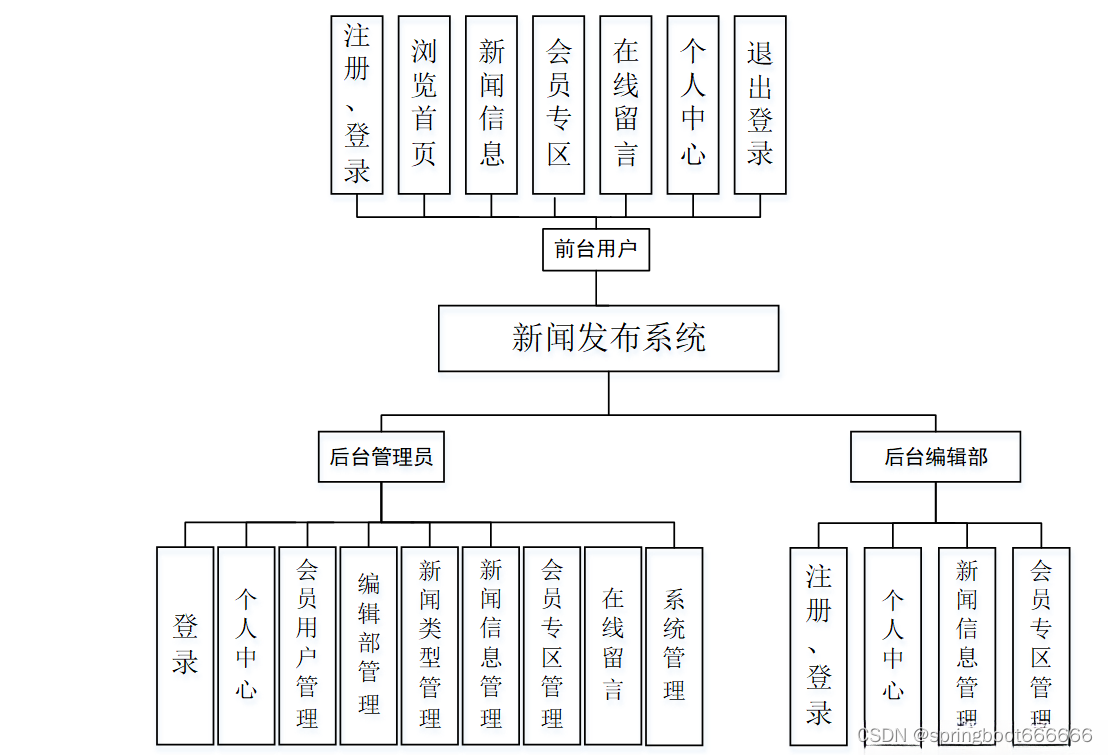 注册、登录
浏览首页
新闻信息
会员专区
在线留言
个人中心
退出登录

前台用户

新闻发布系统

后台管理员

后台编辑部

登录
个人中心
会员用户管理
编辑部管理
新闻类型管理
新闻信息管理
会员专区管理
在线留言
系统管理

注册、登录
个人中心
新闻信息管理
会员专区管理

CSDN @springboot666666